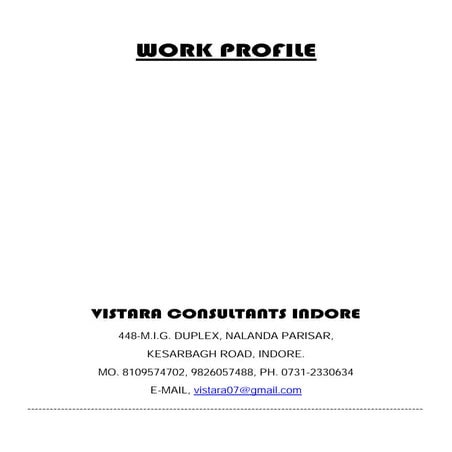 WORK PROFILE

VISTARA CONSULTANTS INDORE

448-M.I.G. DUPLEX, NALANDA PARISAR,

KESARBAGH ROAD, INDORE.

MO. 8109574702, 9826057488, PH. 0731-2330634

E-MAIL, vistara07@gmail.com